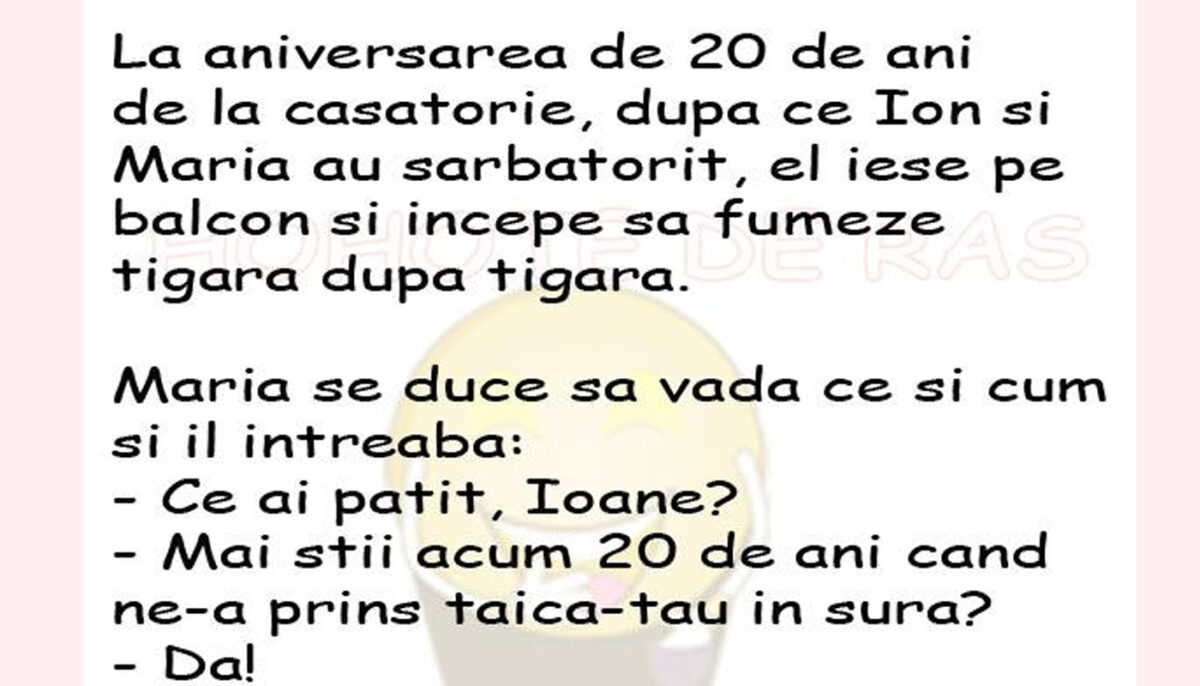 La aniversarea de 20 de ani de la casatorie, dupa ce Ion si Maria au sarbatorit, el iese pe balcon si incepe sa fumeze tigara dupa tigara.

HOHOTE DE RAS

Maria se duce sa vada ce si cum si il intreaba:
- Ce ai patit, Ioane?
- Mai stii acum 20 de ani cand ne-a prins taica-tau in sura?
- Da!